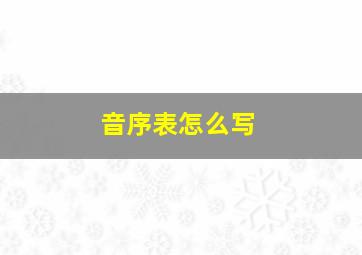 音序表怎么写